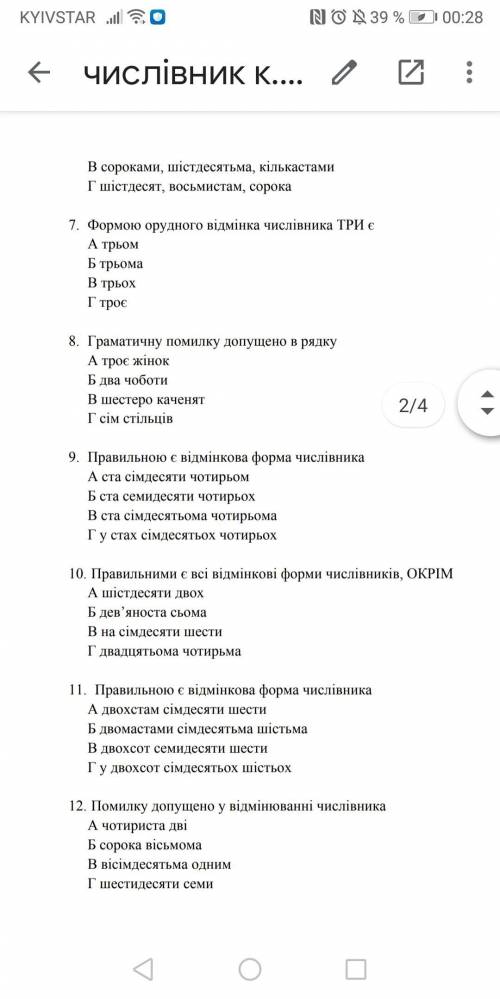 KYIVSTAR 39 % 00:28

числівник к....

В сороками, шістдесятьма, кількастами
Г шістдесят, восьмистам, сорока

7. Формою орудного відмінка числівника ТРИ є
А трьом
Б трьома
В трьох
Г троє

8. Граматичну помилку допущено в рядку
А троє жінок
Б два чоботи
В шестеро каченят
Г сім стільців

2/4

9. Правильною є відмінкова форма числівника
А ста сімдесяти чотирьом
Б ста семидесяти чотирьох
В ста сімдесятьома чотирьома
Г у стах сімдесятьох чотирьох

10. Правильними є всі відмінкові форми числівників, ОКРІМ
А шістдесяти двох
Б дев'яноста сьома
В на сімдесяти шести
Г двадцятьома чотирьма

11. Правильною є відмінкова форма числівника
А двохстам сімдесяти шести
Б двомастами сімдесятьма шістьма
В двохсот семидесяти шести
Г у двохсот сімдесятьох шістьох

12. Помилку допущено у відмінюванні числівника
А чотириста дві
Б сорока вісьмома
В вісімдесятьма одним
Г шестидесяти семи